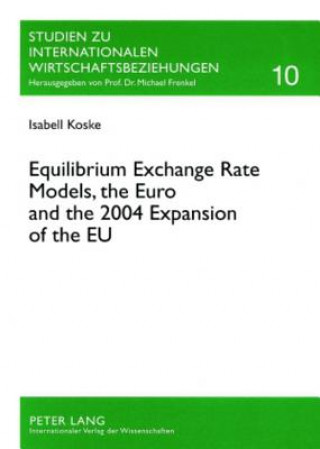 STUDIEN ZU
INTERNATIONALEN
WIRTSCHAFTSBEZIEHUNGEN
Herausgegeben von Prof. Dr. Michael Frenkel

10

Isabell Koske

Equilibrium Exchange Rate Models, the Euro and the 2004 Expansion of the EU

PETER LANG
Internationaler Verlag der Wissenschaften